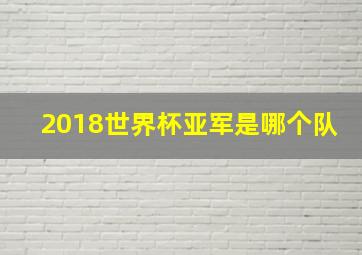 2018世界杯亚军是哪个队